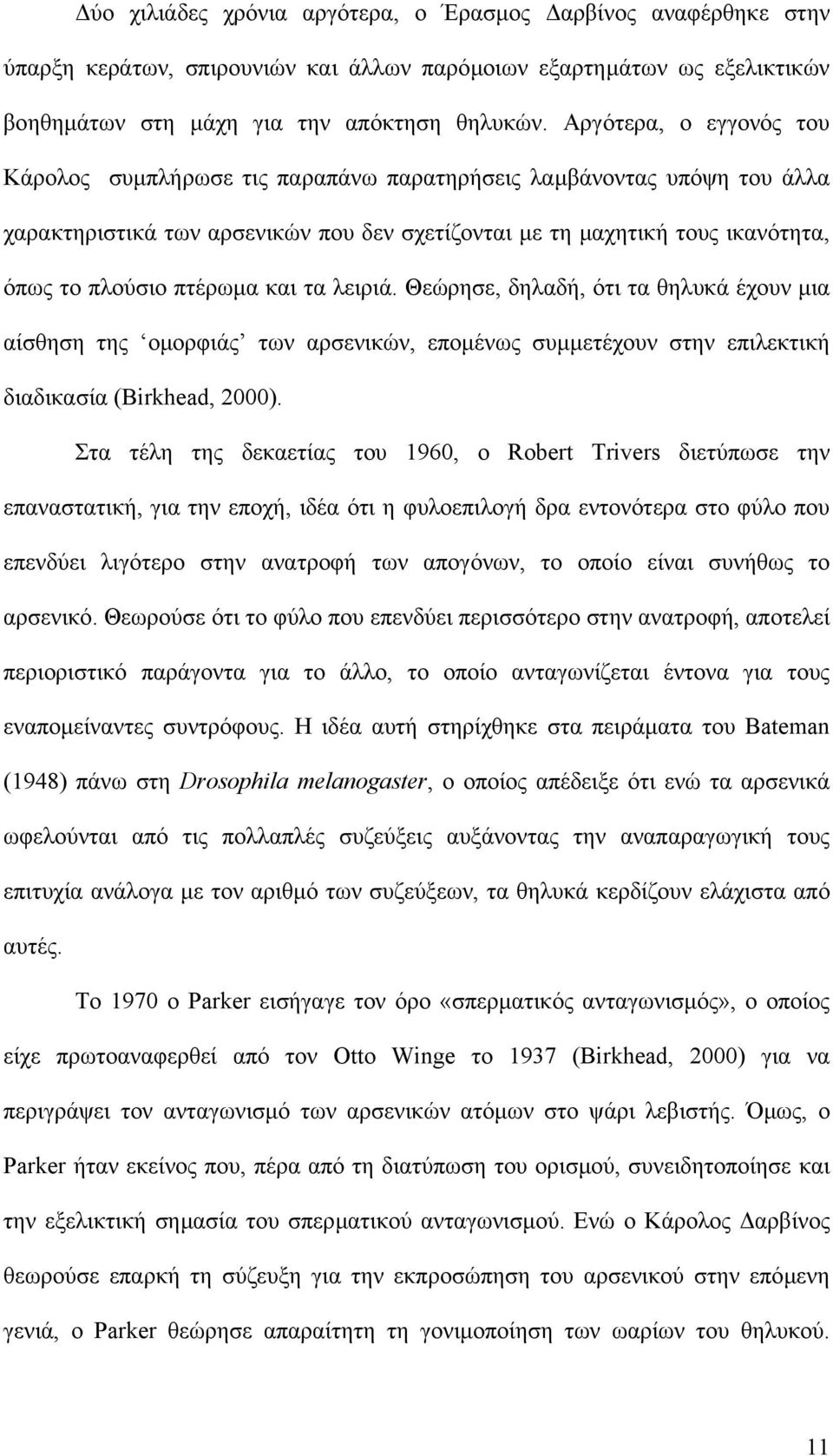 Δύο χιλιάδες χρόνια αργότερα, ο Έρασμος Δαρβίνος αναφέρθηκε στην ύπαρξη κεράτων, σπιρουνιών και άλλων παρόμοιων εξαρτημάτων ως εξελικτικών βοηθημάτων στη μάχη για την απόκτηση θηλυκών. Αργότερα, ο εγγονός του Κάρολος συμπλήρωσε τις παραπάνω παρατηρήσεις λαμβάνοντας υπόψη του άλλα χαρακτηριστικά των αρσενικών που δεν σχετίζονται με τη μαχητική τους ικανότητα, όπως το πλούσιο πτέρωμα και τα λειριά. Θεώρησε, δηλαδή, ότι τα θηλυκά έχουν μια αίσθηση της ‘ομορφιάς’ των αρσενικών, επομένως συμμετέχουν στην επιλεκτική διαδικασία (Birkhead, 2000).

Στα τέλη της δεκαετίας του 1960, ο Robert Trivers διετύπωσε την επαναστατική, για την εποχή, ιδέα ότι η φυλοεπιλογή δρα εντονότερα στο φύλο που επενδύει λιγότερο στην ανατροφή των απογόνων, το οποίο είναι συνήθως το αρσενικό. Θεωρούσε ότι το φύλο που επενδύει περισσότερο στην ανατροφή, αποτελεί περιοριστικό παράγοντα για το άλλο, το οποίο ανταγωνίζεται έντονα για τους εναπομείναντες συντρόφους. Η ιδέα αυτή στηρίχθηκε στα πειράματα του Bateman (1948) πάνω στη Drosophila melanogaster, ο οποίος απέδειξε ότι ενώ τα αρσενικά ωφελούνται από τις πολλαπλές συζεύξεις αυξάνοντας την αναπαραγωγική τους επιτυχία ανάλογα με τον αριθμό των συζεύξεων, τα θηλυκά κερδίζουν ελάχιστα από αυτές.

Το 1970 ο Parker εισήγαγε τον όρο «σπερματικός ανταγωνισμός», ο οποίος είχε πρωτοαναφερθεί από τον Otto Winge το 1937 (Birkhead, 2000) για να περιγράψει τον ανταγωνισμό των αρσενικών ατόμων στο ψάρι λεβιστής. Όμως, ο Parker ήταν εκείνος που, πέρα από τη διατύπωση του ορισμού, συνειδητοποίησε και την εξελικτική σημασία του σπερματικού ανταγωνισμού. Ενώ ο Κάρολος Δαρβίνος θεωρούσε επαρκή τη σύζευξη για την εκπροσώπηση του αρσενικού στην επόμενη γενιά, ο Parker θεώρησε απαραίτητη τη γονιμοποίηση των ωαρίων του θηλυκού.

11